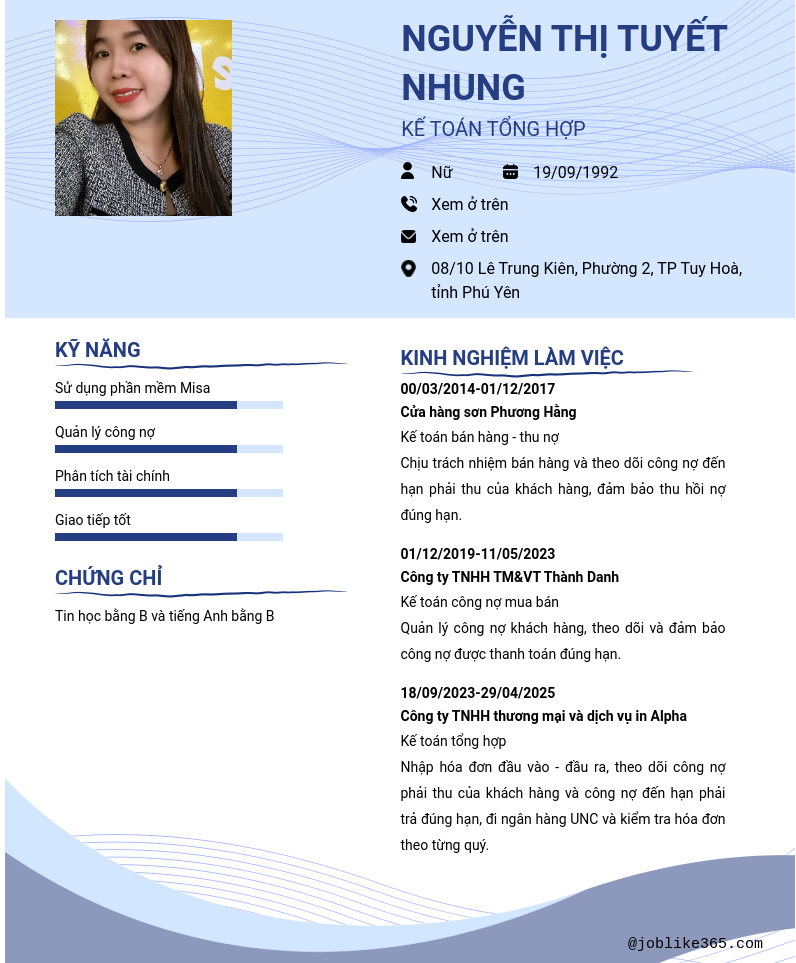 NGUYỄN THỊ TUYẾT NHUNG

KẾ TOÁN TỔNG HỢP

Nữ

19/09/1992

Xem ở trên

Xem ở trên

08/10 Lê Trung Kiên, Phường 2, TP Tuy Hoà, tỉnh Phú Yên

KỸ NĂNG

Sử dụng phần mềm Misa

Quản lý công nợ

Phân tích tài chính

Giao tiếp tốt

CHỨNG CHỈ

Tin học bằng B và tiếng Anh bằng B

KINH NGHIỆM LÀM VIỆC

00/03/2014-01/12/2017

Cửa hàng sơn Phương Hằng

Kế toán bán hàng - thu nợ

Chịu trách nhiệm bán hàng và theo dõi công nợ đến hạn phải thu của khách hàng, đảm bảo thu hồi nợ đúng hạn.

01/12/2019-11/05/2023

Công ty TNHH TM&VT Thành Danh

Kế toán công nợ mua bán

Quản lý công nợ khách hàng, theo dõi và đảm bảo công nợ được thanh toán đúng hạn.

18/09/2023-29/04/2025

Công ty TNHH thương mại và dịch vụ in Alpha

Kế toán tổng hợp

Nhập hóa đơn đầu vào - đầu ra, theo dõi công nợ phải thu của khách hàng và công nợ đến hạn phải trả đúng hạn, đi ngân hàng UNC và kiểm tra hóa đơn theo từng quý.

@joblike365.com